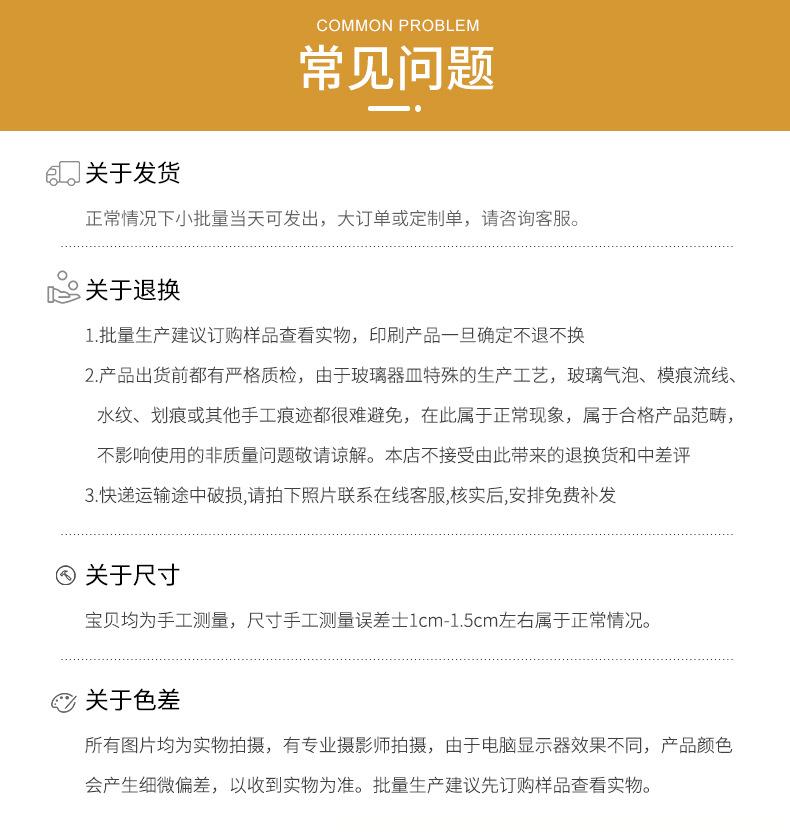 COMMON PROBLEM
常见问题

关于发货

正常情况下小批量当天可发出，大订单或定制单，请咨询客服。

关于退换

1.批量生产建议订购样品查看实物，印刷产品一旦确定不退不换

2.产品出货前都有严格质检，由于玻璃器皿特殊的生产工艺，玻璃气泡、模痕流线、水纹、划痕或其他手工痕迹都很难避免，在此属于正常现象，属于合格产品范畴，不影响使用的非质量问题敬请谅解。本店不接受由此带来的退换货和中差评

3.快递运输途中破损,请拍下照片联系在线客服,核实后,安排免费补发

关于尺寸

宝贝均为手工测量，尺寸手工测量误差±1cm-1.5cm左右属于正常情况。

关于色差

所有图片均为实物拍摄，有专业摄影师拍摄，由于电脑显示器效果不同，产品颜色会产生细微偏差，以收到实物为准。批量生产建议先订购样品查看实物。